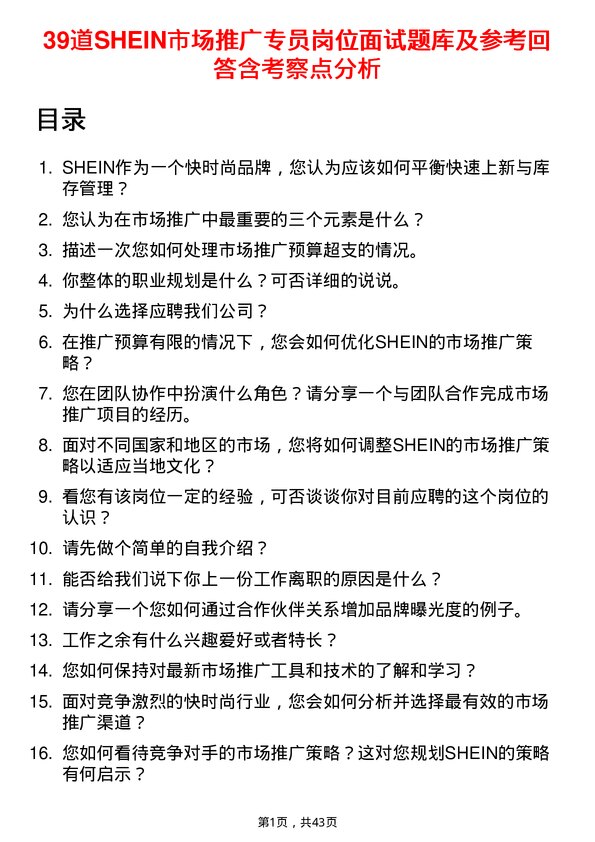 39道SHEIN市场推广专员岗位面试题库及参考回答含考察点分析

目录

1. SHEIN作为一个快时尚品牌，您认为应该如何平衡快速上新与库存管理？
2. 您认为在市场推广中最重要的三个元素是什么？
3. 描述一次您如何处理市场推广预算超支的情况。
4. 你整体的职业规划是什么？可否详细的说说。
5. 为什么选择应聘我们公司？
6. 在推广预算有限的情况下，您会如何优化SHEIN的市场推广策略？
7. 您在团队协作中扮演什么角色？请分享一个与团队合作完成市场推广项目的经历。
8. 面对不同国家和地区的市场，您将如何调整SHEIN的市场推广策略以适应当地文化？
9. 看您有该岗位一定的经验，可否谈谈你对目前应聘的这个岗位的认识？
10. 请先做个简单的自我介绍？
11. 能否给我们说下你上一份工作离职的原因是什么？
12. 请分享一个您如何通过合作伙伴关系增加品牌曝光度的例子。
13. 工作之余有什么兴趣爱好或者特长？
14. 您如何保持对最新市场推广工具和技术的了解和学习？
15. 面对竞争激烈的快时尚行业，您会如何分析并选择最有效的市场推广渠道？
16. 您如何看待竞争对手的市场推广策略？这对您规划SHEIN的策略有何启示？

第1页，共43页